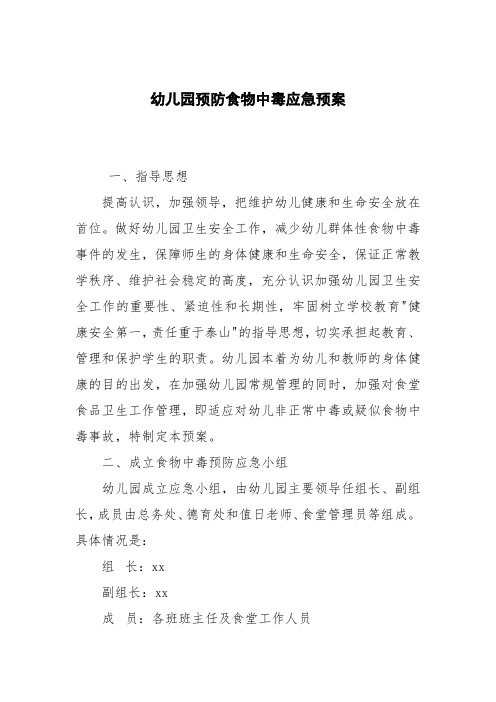 幼儿园预防食物中毒应急预案

一、指导思想

提高认识，加强领导，把维护幼儿健康和生命安全放在首位。做好幼儿园卫生安全工作，减少幼儿群体性食物中毒事件的发生，保障师生的身体健康和生命安全，保证正常教学秩序、维护社会稳定的高度，充分认识加强幼儿园卫生安全工作的重要性、紧迫性和长期性，牢固树立学校教育"健康安全第一，责任重于泰山"的指导思想，切实承担起教育、管理和保护学生的职责。幼儿园本着为幼儿和教师的身体健康的目的出发，在加强幼儿园常规管理的同时，加强对食堂食品卫生工作管理，即适应对幼儿非正常中毒或疑似食物中毒事故，特制定本预案。

二、成立食物中毒预防应急小组

幼儿园成立应急小组，由幼儿园主要领导任组长、副组长，成员由总务处、德育处和值日老师、食堂管理员等组成。具体情况是：

组 长：xx

副组长：xx

成 员：各班班主任及食堂工作人员